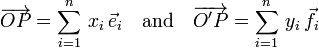 $\overrightarrow{OP} = \sum_{i=1}^{n} x_i \, \vec{e}_i$ and $\overrightarrow{O'P} = \sum_{i=1}^{n} y_i \, \vec{f}_i$